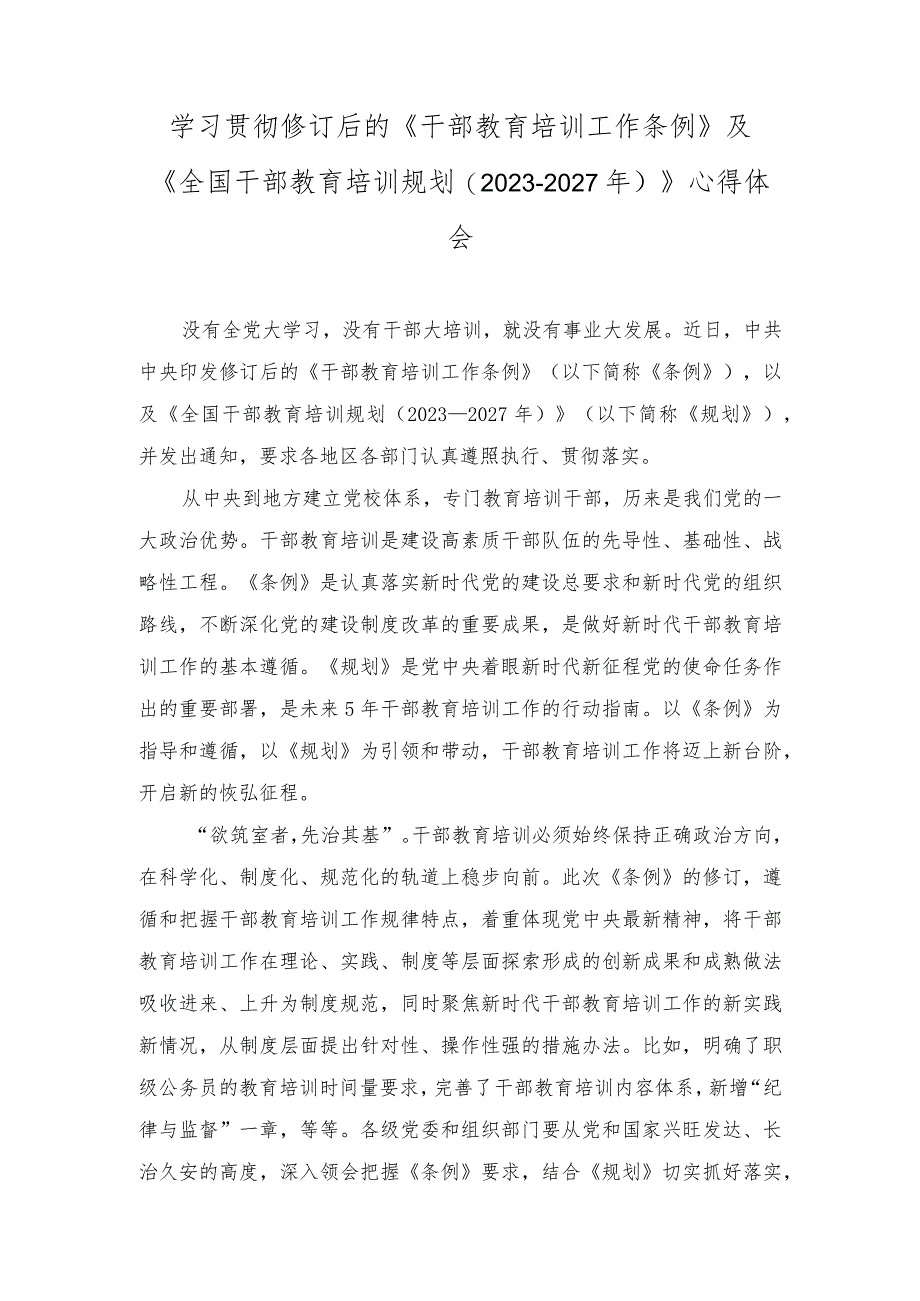 学习贯彻修订后的《干部教育培训工作条例》及《全国干部教育培训规划（2023-2027年）》心得体会

没有全党大学习，没有干部大培训，就没有事业大发展。近日，中共中央印发修订后的《干部教育培训工作条例》（以下简称《条例》），以及《全国干部教育培训规划（2023—2027年）》（以下简称《规划》），并发出通知，要求各地区各部门认真遵照执行、贯彻落实。

从中央到地方建立党校体系，专门教育培训干部，历来是我们党的一大政治优势。干部教育培训是建设高素质干部队伍的先导性、基础性、战略性工程。《条例》是认真落实新时代党的建设总要求和新时代党的组织路线，不断深化党的建设制度改革的重要成果，是做好新时代干部教育培训工作的基本遵循。《规划》是党中央着眼新时代新征程党的使命任务作出的重要部署，是未来5年干部教育培训工作的行动指南。以《条例》为指导和遵循，以《规划》为引领和带动，干部教育培训工作将迈上新台阶，开启新的恢弘征程。

“欲筑室者，先治其基”。干部教育培训必须始终保持正确政治方向，在科学化、制度化、规范化的轨道上稳步向前。此次《条例》的修订，遵循和把握干部教育培训工作规律特点，着重体现党中央最新精神，将干部教育培训工作在理论、实践、制度等层面探索形成的创新成果和成熟做法吸收进来、上升为制度规范，同时聚焦新时代干部教育培训工作的新实践新情况，从制度层面提出针对性、操作性强的措施办法。比如，明确了职级公务员的教育培训时间量要求，完善了干部教育培训内容体系，新增“纪律与监督”一章，等等。各级党委和组织部门要从党和国家兴旺发达、长治久安的高度，深入领会把握《条例》要求，结合《规划》切实抓好落实，